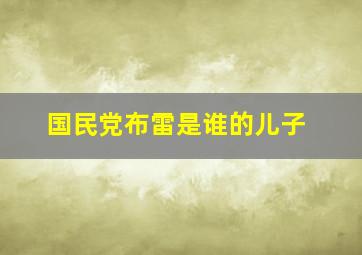 国民党布雷是谁的儿子